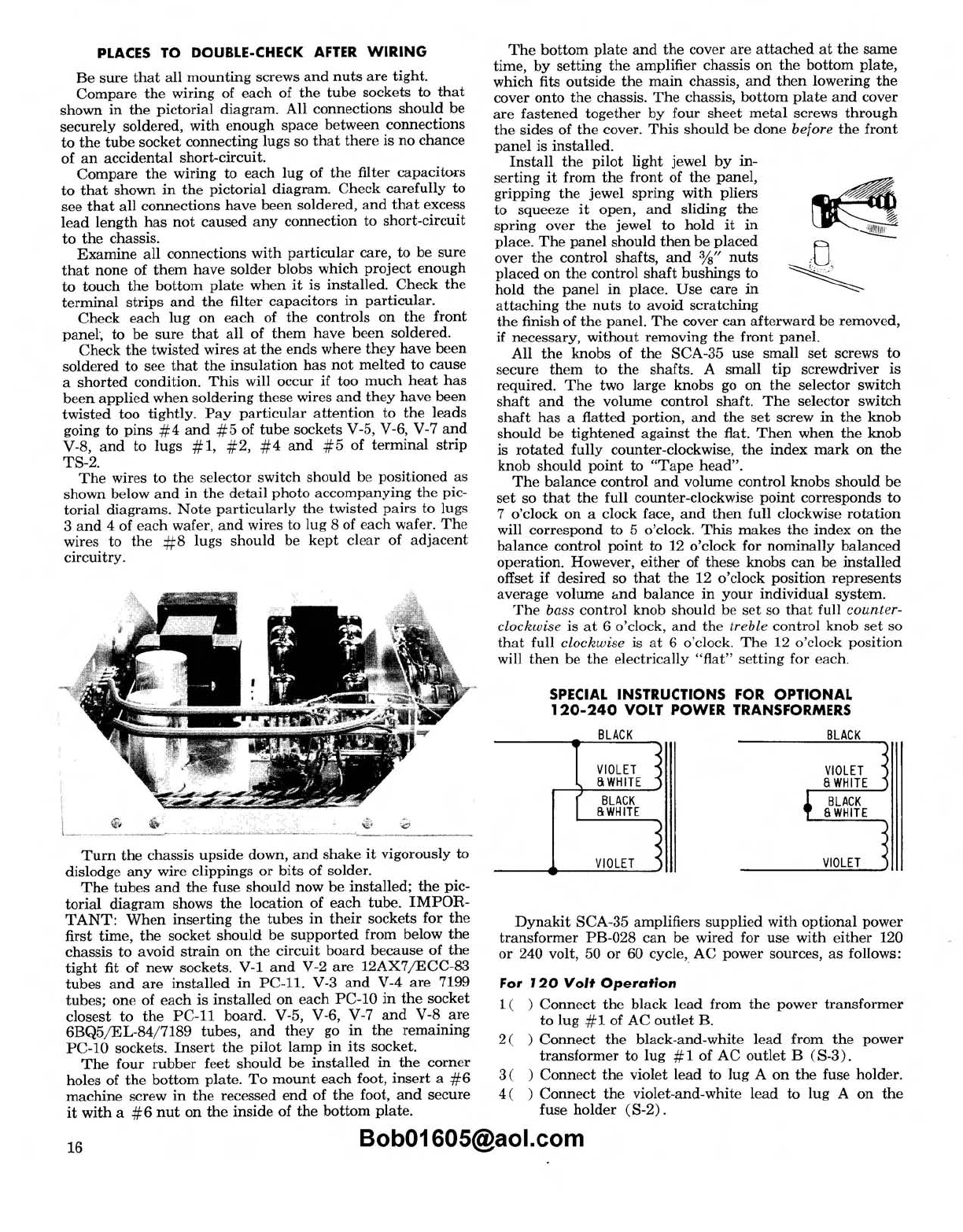 PLACES TO DOUBLE-CHECK AFTER WIRING

Be sure that all mounting screws and nuts are tight.

Compare the wiring of each of the tube sockets to that shown in the pictorial diagram. All connections should be securely soldered, with enough space between connections to the tube socket connecting lugs so that there is no chance of an accidental short-circuit.

Compare the wiring to each lug of the filter capacitors to that shown in the pictorial diagram. Check carefully to see that all connections have been soldered, and that excess lead length has not caused any connection to short-circuit to the chassis.

Examine all connections with particular care, to be sure that none of them have solder blobs which project enough to touch the bottom plate when it is installed. Check the terminal strips and the filter capacitors in particular.

Check each lug on each of the controls on the front panel, to be sure that all of them have been soldered.

Check the twisted wires at the ends where they have been soldered to see that the insulation has not melted to cause a shorted condition. This will occur if too much heat has been applied when soldering these wires and they have been twisted too tightly. Pay particular attention to the leads going to pins #4 and #5 of tube sockets V-5, V-6, V-7 and V-8, and to lugs #1, #2, #4 and #5 of terminal strip TS-2.

The wires to the selector switch should be positioned as shown below and in the detail photo accompanying the pictorial diagrams. Note particularly the twisted pairs to lugs 3 and 4 of each wafer, and wires to lug 8 of each wafer. The wires to the #8 lugs should be kept clear of adjacent circuitry.

Turn the chassis upside down, and shake it vigorously to dislodge any wire clippings or bits of solder.

The tubes and the fuse should now be installed; the pictorial diagram shows the location of each tube. IMPORTANT: When inserting the tubes in their sockets for the first time, the socket should be supported from below the chassis to avoid strain on the circuit board because of the tight fit of new sockets. V-1 and V-2 are 12AX7/ECC-83 tubes and are installed in PC-11. V-3 and V-4 are 7199 tubes; one of each is installed on each PC-10 in the socket closest to the PC-11 board. V-5, V-6, V-7 and V-8 are 6BQ5/EL-84/7189 tubes, and they go in the remaining PC-10 sockets. Insert the pilot lamp in its socket.

The four rubber feet should be installed in the corner holes of the bottom plate. To mount each foot, insert a #6 machine screw in the recessed end of the foot, and secure it with a #6 nut on the inside of the bottom plate.

The bottom plate and the cover are attached at the same time, by setting the amplifier chassis on the bottom plate, which fits outside the main chassis, and then lowering the cover onto the chassis. The chassis, bottom plate and cover are fastened together by four sheet metal screws through the sides of the cover. This should be done before the front panel is installed.

Install the pilot light jewel by inserting it from the front of the panel, gripping the jewel spring with pliers to squeeze it open, and sliding the spring over the jewel to hold it in place. The panel should then be placed over the control shafts, and $\frac{3}{8}''$ nuts placed on the control shaft bushings to hold the panel in place. Use care in attaching the nuts to avoid scratching the finish of the panel. The cover can afterward be removed, if necessary, without removing the front panel.

All the knobs of the SCA-35 use small set screws to secure them to the shafts. A small tip screwdriver is required. The two large knobs go on the selector switch shaft and the volume control shaft. The selector switch shaft has a flatted portion, and the set screw in the knob should be tightened against the flat. Then when the knob is rotated fully counter-clockwise, the index mark on the knob should point to "Tape head".

The balance control and volume control knobs should be set so that the full counter-clockwise point corresponds to 7 o'clock on a clock face, and then full clockwise rotation will correspond to 5 o'clock. This makes the index on the balance control point to 12 o'clock for nominally balanced operation. However, either of these knobs can be installed offset if desired so that the 12 o'clock position represents average volume and balance in your individual system.

The bass control knob should be set so that full counter-clockwise is at 6 o'clock, and the treble control knob set so that full clockwise is at 6 o'clock. The 12 o'clock position will then be the electrically "flat" setting for each.

SPECIAL INSTRUCTIONS FOR OPTIONAL 120-240 VOLT POWER TRANSFORMERS

BLACK
VIOLET & WHITE
BLACK & WHITE
VIOLET

BLACK
VIOLET & WHITE
BLACK & WHITE
VIOLET

Dynakit SCA-35 amplifiers supplied with optional power transformer PB-028 can be wired for use with either 120 or 240 volt, 50 or 60 cycle, AC power sources, as follows:

For 120 Volt Operation

1( ) Connect the black lead from the power transformer to lug #1 of AC outlet B.

2( ) Connect the black-and-white lead from the power transformer to lug #1 of AC outlet B (S-3).

3( ) Connect the violet lead to lug A on the fuse holder.

4( ) Connect the violet-and-white lead to lug A on the fuse holder (S-2).

16

Bob01605@aol.com